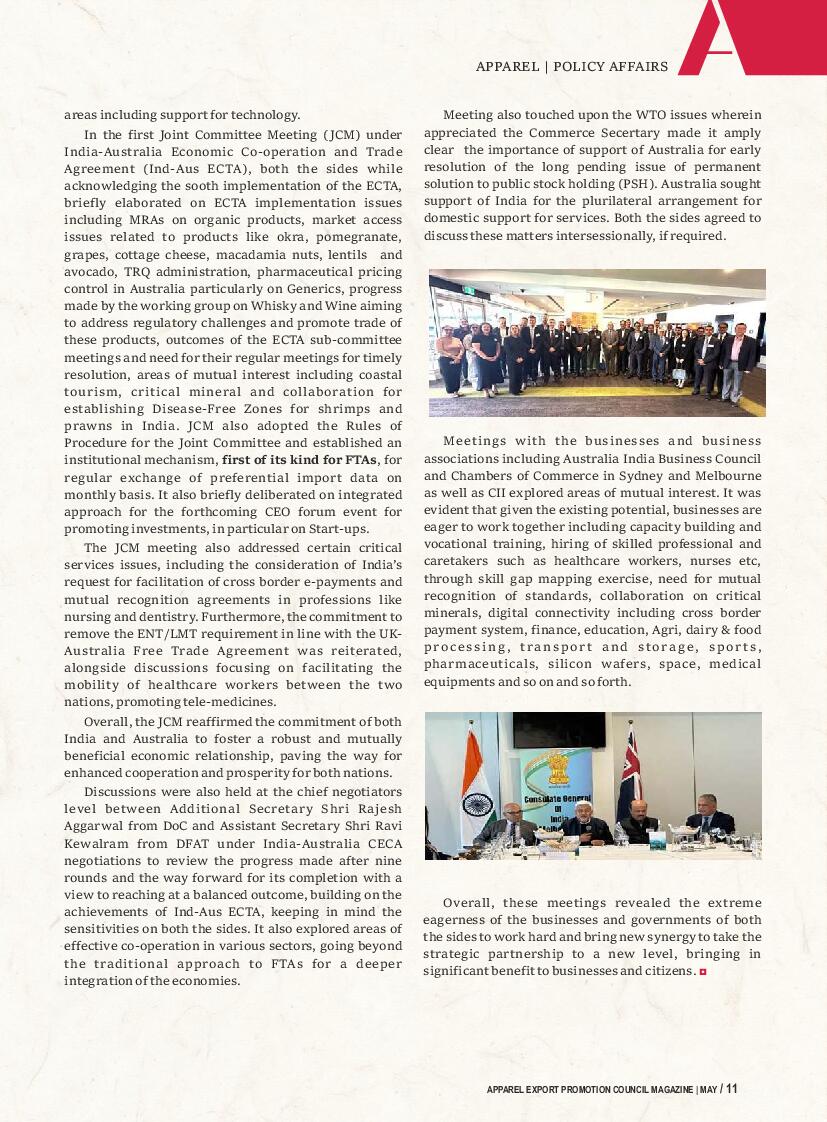 APPAREL | POLICY AFFAIRS

areas including support for technology.

In the first Joint Committee Meeting (JCM) under India-Australia Economic Co-operation and Trade Agreement (Ind-Aus ECTA), both the sides while acknowledging the sooth implementation of the ECTA, briefly elaborated on ECTA implementation issues including MRAs on organic products, market access issues related to products like okra, pomegranate, grapes, cottage cheese, macadamia nuts, lentils and avocado, TRQ administration, pharmaceutical pricing control in Australia particularly on Generics, progress made by the working group on Whisky and Wine aiming to address regulatory challenges and promote trade of these products, outcomes of the ECTA sub-committee meetings and need for their regular meetings for timely resolution, areas of mutual interest including coastal tourism, critical mineral and collaboration for establishing Disease-Free Zones for shrimps and prawns in India. JCM also adopted the Rules of Procedure for the Joint Committee and established an institutional mechanism, first of its kind for FTAs, for regular exchange of preferential import data on monthly basis. It also briefly deliberated on integrated approach for the forthcoming CEO forum event for promoting investments, in particular on Start-ups.

The JCM meeting also addressed certain critical services issues, including the consideration of India's request for facilitation of cross border e-payments and mutual recognition agreements in professions like nursing and dentistry. Furthermore, the commitment to remove the ENT/LMT requirement in line with the UK-Australia Free Trade Agreement was reiterated, alongside discussions focusing on facilitating the mobility of healthcare workers between the two nations, promoting tele-medicines.

Overall, the JCM reaffirmed the commitment of both India and Australia to foster a robust and mutually beneficial economic relationship, paving the way for enhanced cooperation and prosperity for both nations.

Discussions were also held at the chief negotiators level between Additional Secretary Shri Rajesh Aggarwal from DoC and Assistant Secretary Shri Ravi Kewalram from DFAT under India-Australia CECA negotiations to review the progress made after nine rounds and the way forward for its completion with a view to reaching at a balanced outcome, building on the achievements of Ind-Aus ECTA, keeping in mind the sensitivities on both the sides. It also explored areas of effective co-operation in various sectors, going beyond the traditional approach to FTAs for a deeper integration of the economies.

Meeting also touched upon the WTO issues wherein appreciated the Commerce Secertary made it amply clear the importance of support of Australia for early resolution of the long pending issue of permanent solution to public stock holding (PSH). Australia sought support of India for the plurilateral arrangement for domestic support for services. Both the sides agreed to discuss these matters intersessionally, if required.

Meetings with the businesses and business associations including Australia India Business Council and Chambers of Commerce in Sydney and Melbourne as well as CII explored areas of mutual interest. It was evident that given the existing potential, businesses are eager to work together including capacity building and vocational training, hiring of skilled professional and caretakers such as healthcare workers, nurses etc, through skill gap mapping exercise, need for mutual recognition of standards, collaboration on critical minerals, digital connectivity including cross border payment system, finance, education, Agri, dairy & food processing, transport and storage, sports, pharmaceuticals, silicon wafers, space, medical equipments and so on and so forth.

Consulate General of India

Overall, these meetings revealed the extreme eagerness of the businesses and governments of both the sides to work hard and bring new synergy to take the strategic partnership to a new level, bringing in significant benefit to businesses and citizens.

APPAREL EXPORT PROMOTION COUNCIL MAGAZINE | MAY / 11